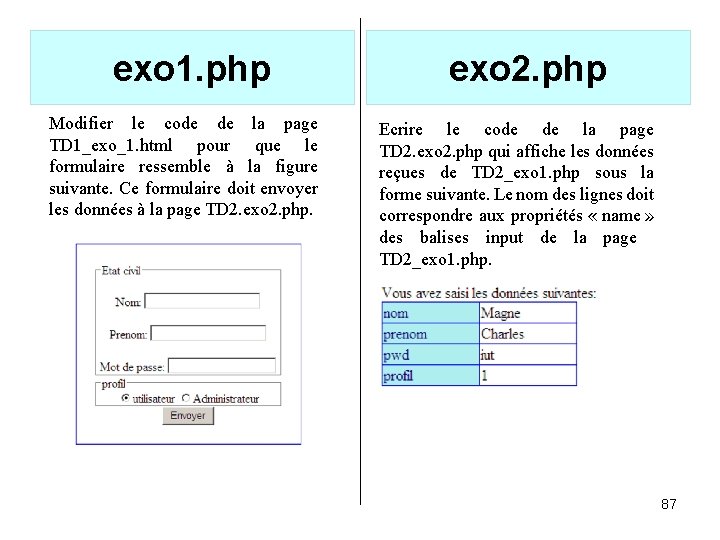 exo1.php

Modifier le code de la page TD1_exo_1.html pour que le formulaire ressemble à la figure suivante. Ce formulaire doit envoyer les données à la page TD2.exo2.php.

Etat civil

Nom:

Prenom:

Mot de passe:

profil

utilisateur Administrateur

Envoyer

exo2.php

Ecrire le code de la page TD2.exo2.php qui affiche les données reçues de TD2_exo1.php sous la forme suivante. Le nom des lignes doit correspondre aux propriétés « name » des balises input de la page TD2_exo1.php.

Vous avez saisi les données suivantes:

| nom | Magne |
|---|---|
| prenom | Charles |
| pwd | iut |
| profil | 1 |

87